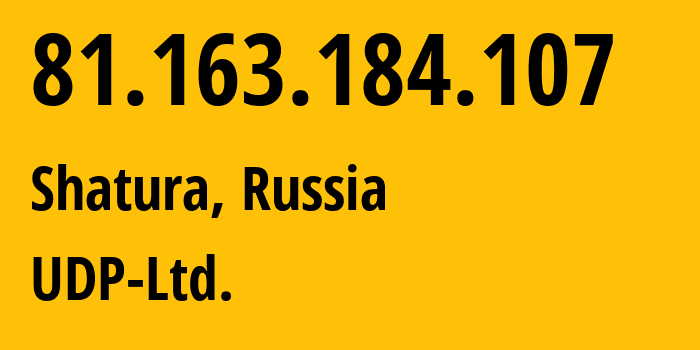 81.163.184.107

Shatura, Russia

UDP-Ltd.